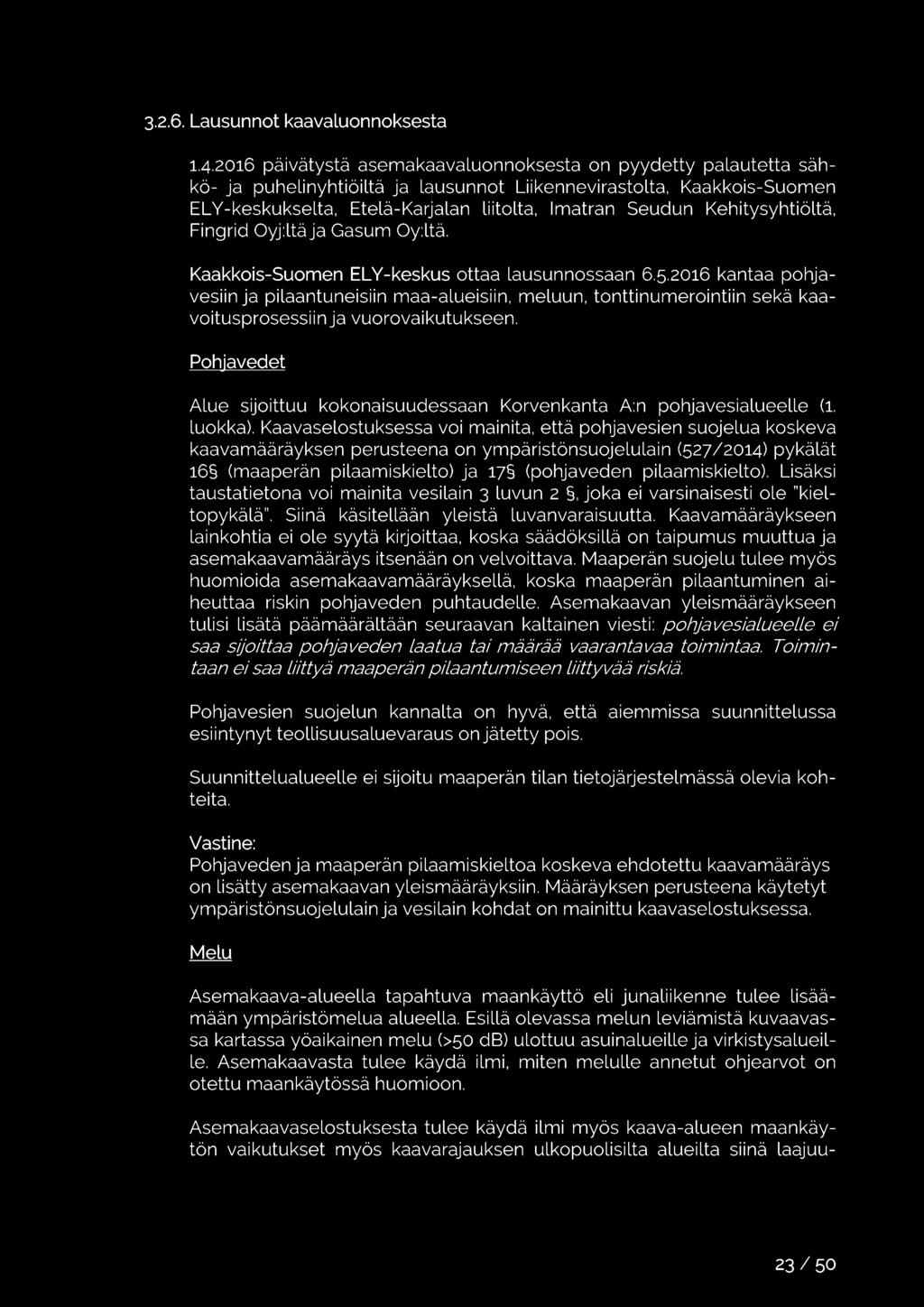 3.2.6. Lausunnot kaavaluonnoksesta

1.4.2016 päivätystä asemakaavaluonnoksesta on pyydetty palautetta sähkö- ja puhelinyhtiöiltä ja lausunnot Liikennevirastolta, Kaakkois-Suomen ELY-keskukselta, Etelä-Karjalan liitolta, Imatran Seudun Kehitysyhtiöltä, Fingrid Oyj:ltä ja Gasum Oy:ltä.

Kaakkois-Suomen ELY-keskus ottaa lausunnossaan 6.5.2016 kantaa pohjavesiin ja pilaantuneisiin maa-alueisiin, meluun, tonttinumerointiin sekä kaavoitusprosessiin ja vuorovaikutukseen.

Pohjavedet

Alue sijoittuu kokonaisuudessaan Korvenkanta A:n pohjavesialueelle (1. luokka). Kaavaselostuksessa voi mainita, että pohjavesien suojelua koskeva kaavamääräyksen perusteena on ympäristönsuojelulain (527/2014) pykälät 16§ (maaperän pilaamiskielto) ja 17§ (pohjaveden pilaamiskielto). Lisäksi taustatietona voi mainita vesilain 3 luvun 2 §, joka ei varsinaisesti ole "kieltopykälä". Siinä käsitellään yleistä luvanvaraisuutta. Kaavamääräykseen lainkohtia ei ole syytä kirjoittaa, koska säädöksillä on taipumus muuttua ja asemakaavamääräys itsenään on velvoittava. Maaperän suojelu tulee myös huomioida asemakaavamääräyksellä, koska maaperän pilaantuminen aiheuttaa riskin pohjaveden puhtaudelle. Asemakaavan yleismääräykseen tulisi lisätä päämäärältään seuraavan kaltainen viesti: pohjavesialueelle ei saa sijoittaa pohjaveden laatua tai määrää vaarantavaa toimintaa. Toimintaan ei saa liittyä maaperän pilaantumiseen liittyvää riskiä.

Pohjavesien suojelun kannalta on hyvä, että aiemmissa suunnittelussa esiintynyt teollisuusaluevaraus on jätetty pois.

Suunnittelualueelle ei sijoitu maaperän tilan tietojärjestelmässä olevia kohteita.

Vastine:
Pohjaveden ja maaperän pilaamiskieltoa koskeva ehdotettu kaavamääräys on lisätty asemakaavan yleismääräyksiin. Määräyksen perusteena käytetyt ympäristönsuojelulain ja vesilain kohdat on mainittu kaavaselostuksessa.

Melu

Asemakaava-alueella tapahtuva maankäyttö eli junaliikenne tulee lisäämään ympäristömelua alueella. Esillä olevassa melun leviämistä kuvaavassa kartassa yöaikainen melu (>50 dB) ulottuu asuinalueille ja virkistysalueille. Asemakaavasta tulee käydä ilmi, miten melulle annetut ohjearvot on otettu maankäytössä huomioon.

Asemakaavaselostuksesta tulee käydä ilmi myös kaava-alueen maankäytön vaikutukset myös kaavarajauksen ulkopuolisilta alueilta siinä laajuu-

23 / 50